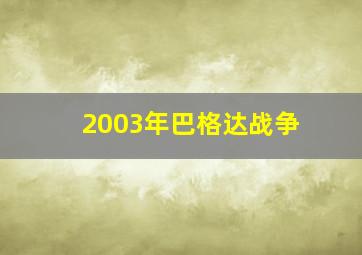 2003年巴格达战争